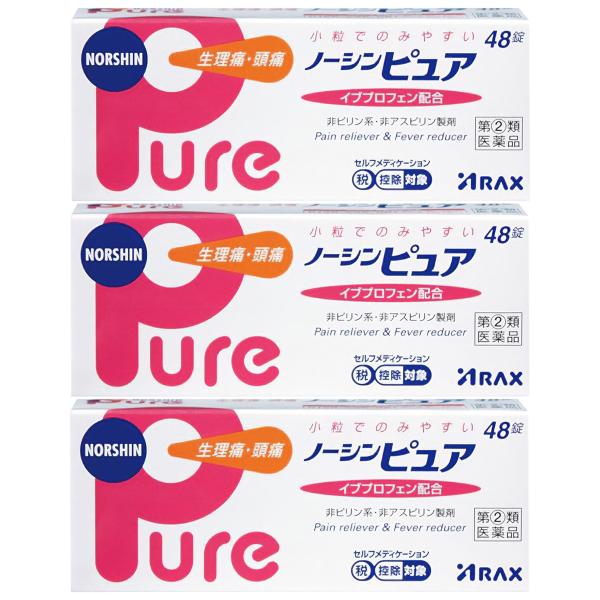 NORSHIN
生理痛・頭痛
Pure
小粒でのみやすい 48錠
ノーシンピュア
イブプロフェン配合
非ピリン系・非アスピリン製剤
Pain reliever & Fever reducer
第②類医薬品
セルフメディケーション
税 控除 対象
ARAX

NORSHIN
生理痛・頭痛
Pure
小粒でのみやすい 48錠
ノーシンピュア
イブプロフェン配合
非ピリン系・非アスピリン製剤
Pain reliever & Fever reducer
第②類医薬品
セルフメディケーション
税 控除 対象
ARAX

NORSHIN
生理痛・頭痛
Pure
小粒でのみやすい 48錠
ノーシンピュア
イブプロフェン配合
非ピリン系・非アスピリン製剤
Pain reliever & Fever reducer
第②類医薬品
セルフメディケーション
税 控除 対象
ARAX